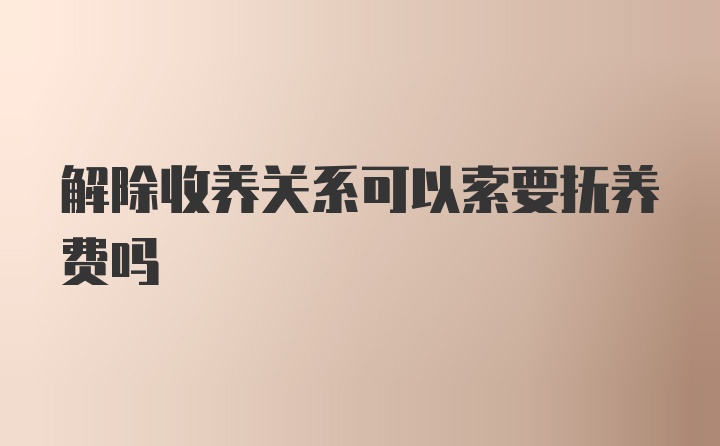 解除收养关系可以索要抚养费吗